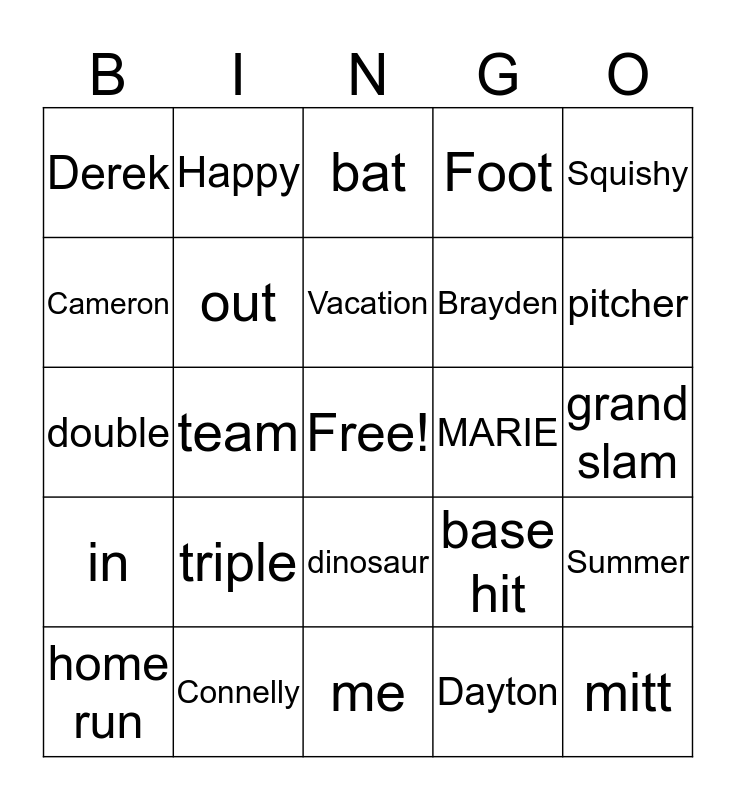 | B | I | N | G | O |
|---|---|---|---|---|
| Derek | Happy | bat | Foot | Squishy |
| Cameron | out | Vacation | Brayden | pitcher |
| double | team | Free! | MARIE | grand slam |
| in | triple | dinosaur | base hit | Summer |
| home run | Connelly | me | Dayton | mitt |